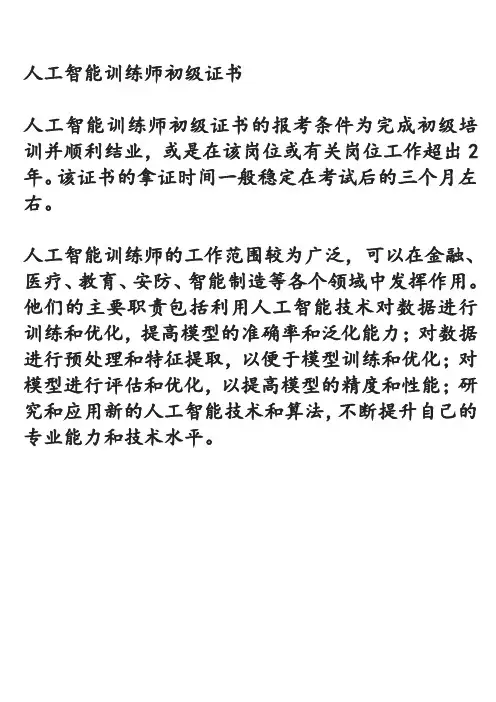 人工智能训练师初级证书

人工智能训练师初级证书的报考条件为完成初级培训并顺利结业，或是在该岗位或有关岗位工作超出2年。该证书的拿证时间一般稳定在考试后的三个月左右。

人工智能训练师的工作范围较为广泛，可以在金融、医疗、教育、安防、智能制造等各个领域中发挥作用。他们的主要职责包括利用人工智能技术对数据进行训练和优化，提高模型的准确率和泛化能力；对数据进行预处理和特征提取，以便于模型训练和优化；对模型进行评估和优化，以提高模型的精度和性能；研究和应用新的人工智能技术和算法，不断提升自己的专业能力和技术水平。